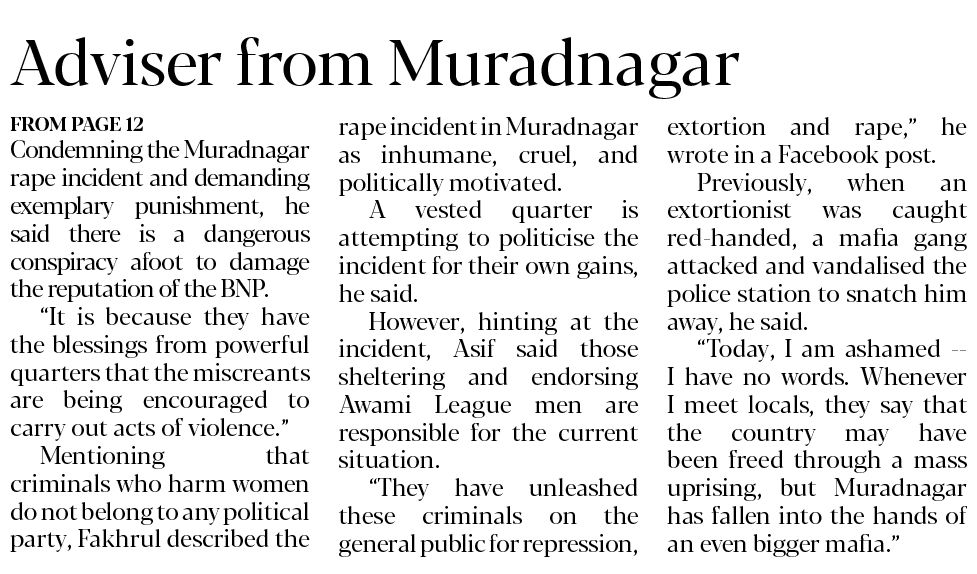 Adviser from Muradnagar

FROM PAGE 12
Condemning the Muradnagar rape incident and demanding exemplary punishment, he said there is a dangerous conspiracy afoot to damage the reputation of the BNP.

"It is because they have the blessings from powerful quarters that the miscreants are being encouraged to carry out acts of violence."

Mentioning that criminals who harm women do not belong to any political party, Fakhrul described the rape incident in Muradnagar as inhumane, cruel, and politically motivated.

A vested quarter is attempting to politicise the incident for their own gains, he said.

However, hinting at the incident, Asif said those sheltering and endorsing Awami League men are responsible for the current situation.

"They have unleashed these criminals on the general public for repression, extortion and rape," he wrote in a Facebook post.

Previously, when an extortionist was caught red-handed, a mafia gang attacked and vandalised the police station to snatch him away, he said.

"Today, I am ashamed -- I have no words. Whenever I meet locals, they say that the country may have been freed through a mass uprising, but Muradnagar has fallen into the hands of an even bigger mafia."